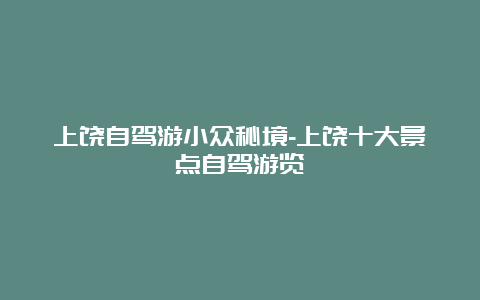 上饶自驾游小众秘境-上饶十大景点自驾游览